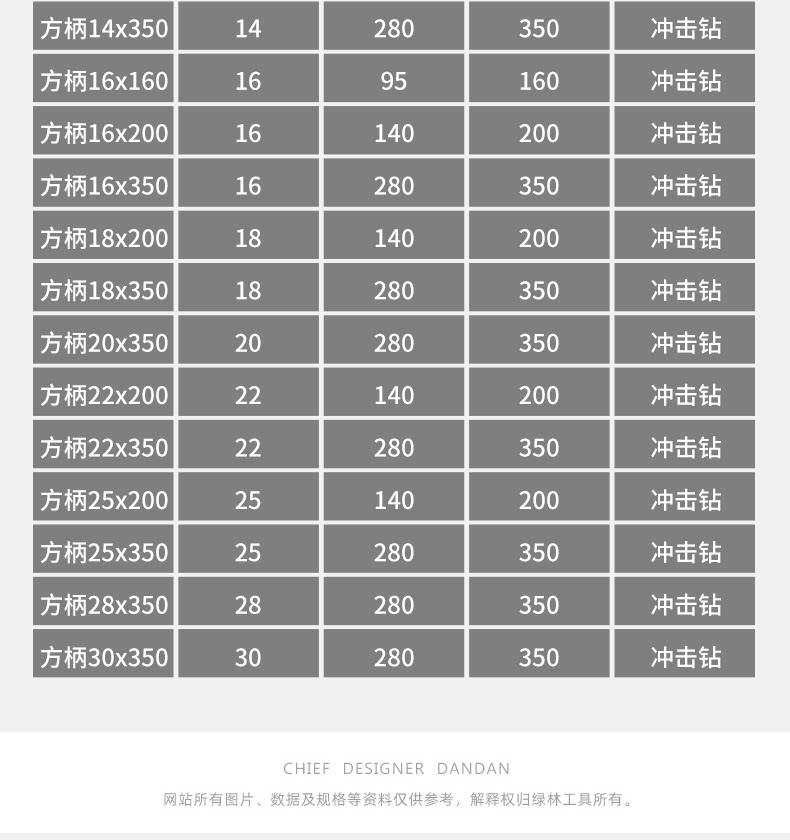 | 方柄14x350 | 14 | 280 | 350 | 冲击钻 |
|---|---|---|---|---|
| 方柄16x160 | 16 | 95 | 160 | 冲击钻 |
| 方柄16x200 | 16 | 140 | 200 | 冲击钻 |
| 方柄16x350 | 16 | 280 | 350 | 冲击钻 |
| 方柄18x200 | 18 | 140 | 200 | 冲击钻 |
| 方柄18x350 | 18 | 280 | 350 | 冲击钻 |
| 方柄20x350 | 20 | 280 | 350 | 冲击钻 |
| 方柄22x200 | 22 | 140 | 200 | 冲击钻 |
| 方柄22x350 | 22 | 280 | 350 | 冲击钻 |
| 方柄25x200 | 25 | 140 | 200 | 冲击钻 |
| 方柄25x350 | 25 | 280 | 350 | 冲击钻 |
| 方柄28x350 | 28 | 280 | 350 | 冲击钻 |
| 方柄30x350 | 30 | 280 | 350 | 冲击钻 |

CHIEF DESIGNER DANDAN

网站所有图片、数据及规格等资料仅供参考，解释权归绿林工具所有。